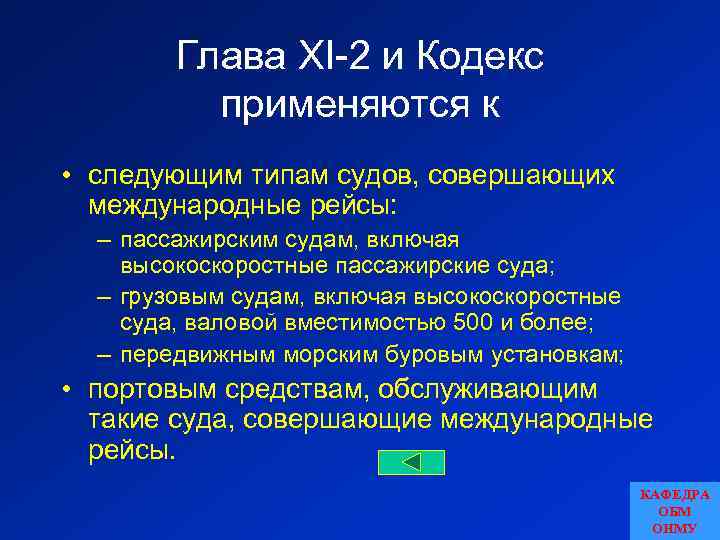 Глава XI-2 и Кодекс применяются к

• следующим типам судов, совершающих международные рейсы:
– пассажирским судам, включая высокоскоростные пассажирские суда;
– грузовым судам, включая высокоскоростные суда, валовой вместимостью 500 и более;
– передвижным морским буровым установкам;
• портовым средствам, обслуживающим такие суда, совершающие международные рейсы.

КАФЕДРА ОБМ ОНМУ